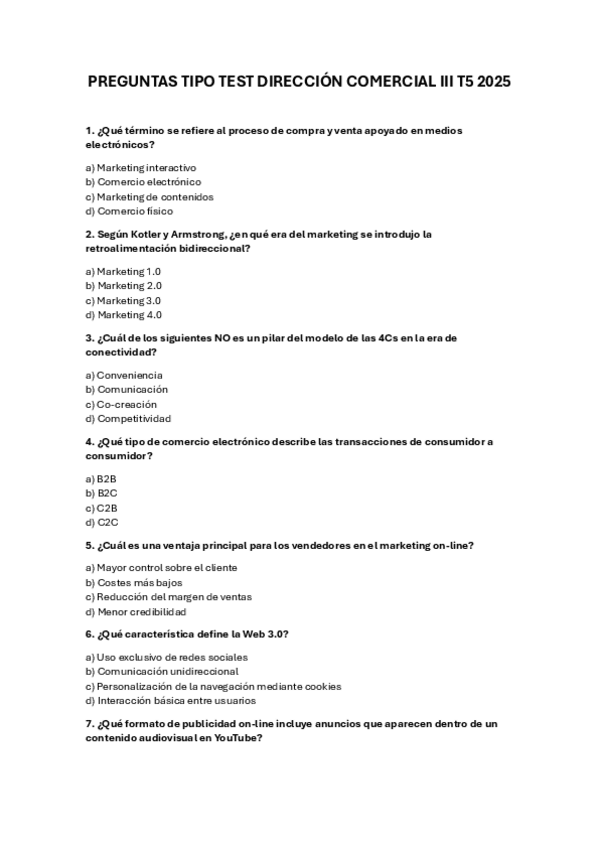 PREGUNTAS TIPO TEST DIRECCIÓN COMERCIAL III T5 2025

1. ¿Qué término se refiere al proceso de compra y venta apoyado en medios electrónicos?

a) Marketing interactivo
b) Comercio electrónico
c) Marketing de contenidos
d) Comercio físico

2. Según Kotler y Armstrong, ¿en qué era del marketing se introdujo la retroalimentación bidireccional?

a) Marketing 1.0
b) Marketing 2.0
c) Marketing 3.0
d) Marketing 4.0

3. ¿Cuál de los siguientes NO es un pilar del modelo de las 4Cs en la era de conectividad?

a) Conveniencia
b) Comunicación
c) Co-creación
d) Competitividad

4. ¿Qué tipo de comercio electrónico describe las transacciones de consumidor a consumidor?

a) B2B
b) B2C
c) C2B
d) C2C

5. ¿Cuál es una ventaja principal para los vendedores en el marketing on-line?

a) Mayor control sobre el cliente
b) Costes más bajos
c) Reducción del margen de ventas
d) Menor credibilidad

6. ¿Qué característica define la Web 3.0?

a) Uso exclusivo de redes sociales
b) Comunicación unidireccional
c) Personalización de la navegación mediante cookies
d) Interacción básica entre usuarios

7. ¿Qué formato de publicidad on-line incluye anuncios que aparecen dentro de un contenido audiovisual en YouTube?